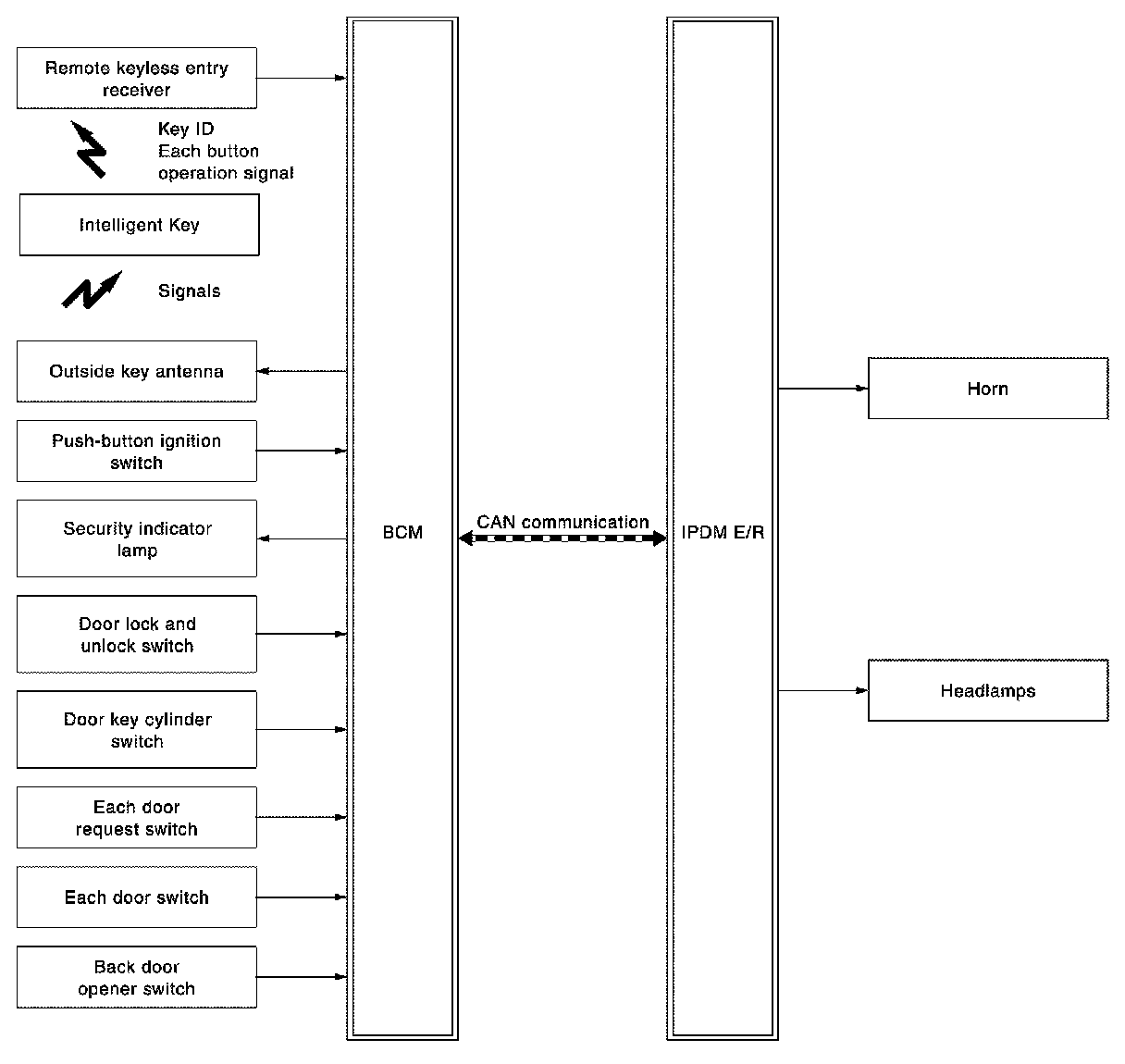 Remote keyless entry receiver

Key ID
Each button operation signal

Intelligent Key

Signals

Outside key antenna

Push-button ignition switch

Security indicator lamp

Door lock and unlock switch

Door key cylinder switch

Each door request switch

Each door switch

Back door opener switch

BCM

CAN communication

IPDM E/R

Horn

Headlamps